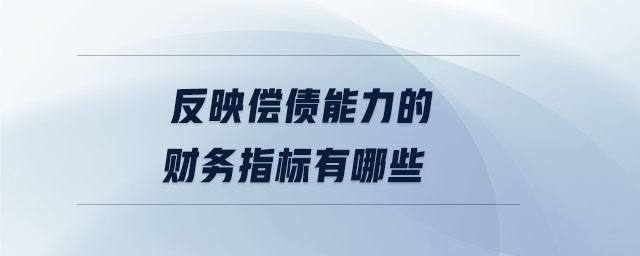 反映偿债能力的
财务指标有哪些